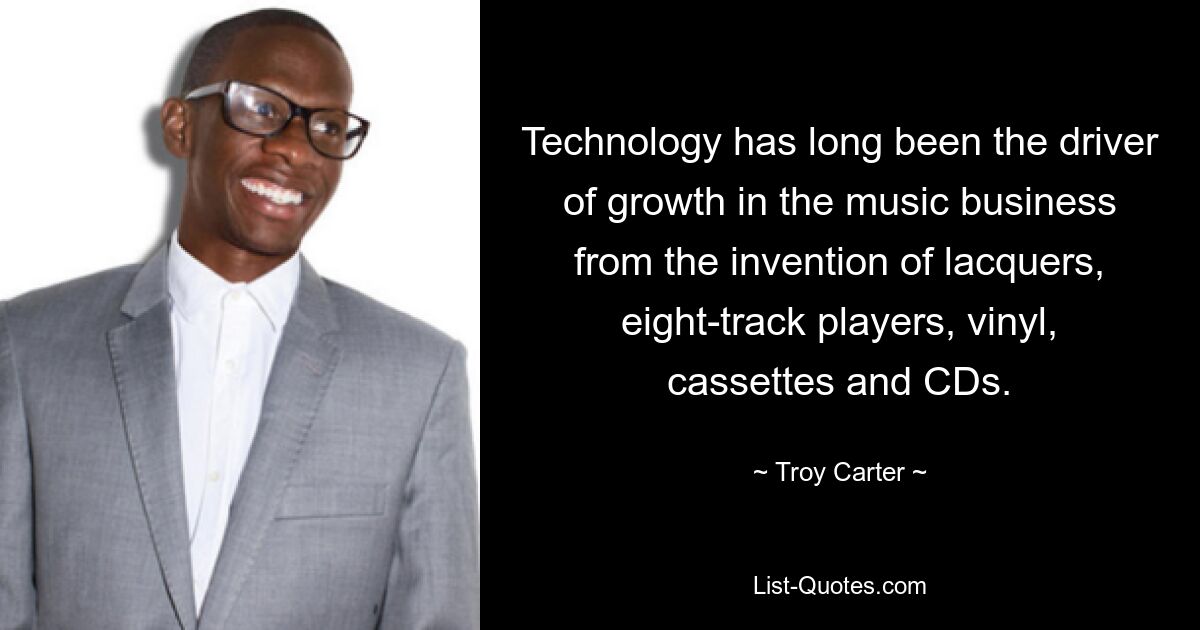 Technology has long been the driver of growth in the music business from the invention of lacquers, eight-track players, vinyl, cassettes and CDs.

~ Troy Carter ~

List-Quotes.com